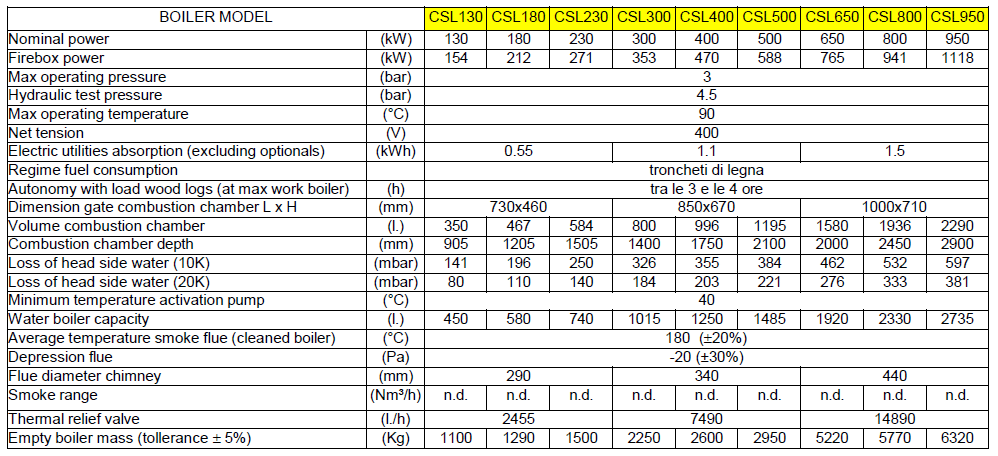 | BOILER MODEL | | CSL130 | CSL180 | CSL230 | CSL300 | CSL400 | CSL500 | CSL650 | CSL800 | CSL950 |
|---|---|---|---|---|---|---|---|---|---|---|
| Nominal power | (kW) | 130 | 180 | 230 | 300 | 400 | 500 | 650 | 800 | 950 |
| Firebox power | (kW) | 154 | 212 | 271 | 353 | 470 | 588 | 765 | 941 | 1118 |
| Max operating pressure | (bar) | 3 | | | | | | | | |
| Hydraulic test pressure | (bar) | 4.5 | | | | | | | | |
| Max operating temperature | (°C) | 90 | | | | | | | | |
| Net tension | (V) | 400 | | | | | | | | |
| Electric utilities absorption (excluding optionals) | (kWh) | 0.55 | | | 1.1 | | | 1.5 | | |
| Regime fuel consumption | | tronchetti di legna | | | | | | | | |
| Autonomy with load wood logs (at max work boiler) | (h) | tra le 3 e le 4 ore | | | | | | | | |
| Dimension gate combustion chamber L x H | (mm) | 730x460 | | | 850x670 | | | 1000x710 | | |
| Volume combustion chamber | (l.) | 350 | 467 | 584 | 800 | 996 | 1195 | 1580 | 1936 | 2290 |
| Combustion chamber depth | (mm) | 905 | 1205 | 1505 | 1400 | 1750 | 2100 | 2000 | 2450 | 2900 |
| Loss of head side water (10K) | (mbar) | 141 | 196 | 250 | 326 | 355 | 384 | 462 | 532 | 597 |
| Loss of head side water (20K) | (mbar) | 80 | 110 | 140 | 184 | 203 | 221 | 276 | 333 | 381 |
| Minimum temperature activation pump | (°C) | 40 | | | | | | | | |
| Water boiler capacity | (l.) | 450 | 580 | 740 | 1015 | 1250 | 1485 | 1920 | 2330 | 2735 |
| Average temperature smoke flue (cleaned boiler) | (°C) | 180 (±20%) | | | | | | | | |
| Depression flue | (Pa) | -20 (±30%) | | | | | | | | |
| Flue diameter chimney | (mm) | 290 | | | 340 | | | 440 | | |
| Smoke range | (Nm³/h) | n.d. | n.d. | n.d. | n.d. | n.d. | n.d. | n.d. | n.d. | n.d. |
| Thermal relief valve | (l./h) | 2455 | | | 7490 | | | 14890 | | |
| Empty boiler mass (tollerance ± 5%) | (Kg) | 1100 | 1290 | 1500 | 2250 | 2600 | 2950 | 5220 | 5770 | 6320 |